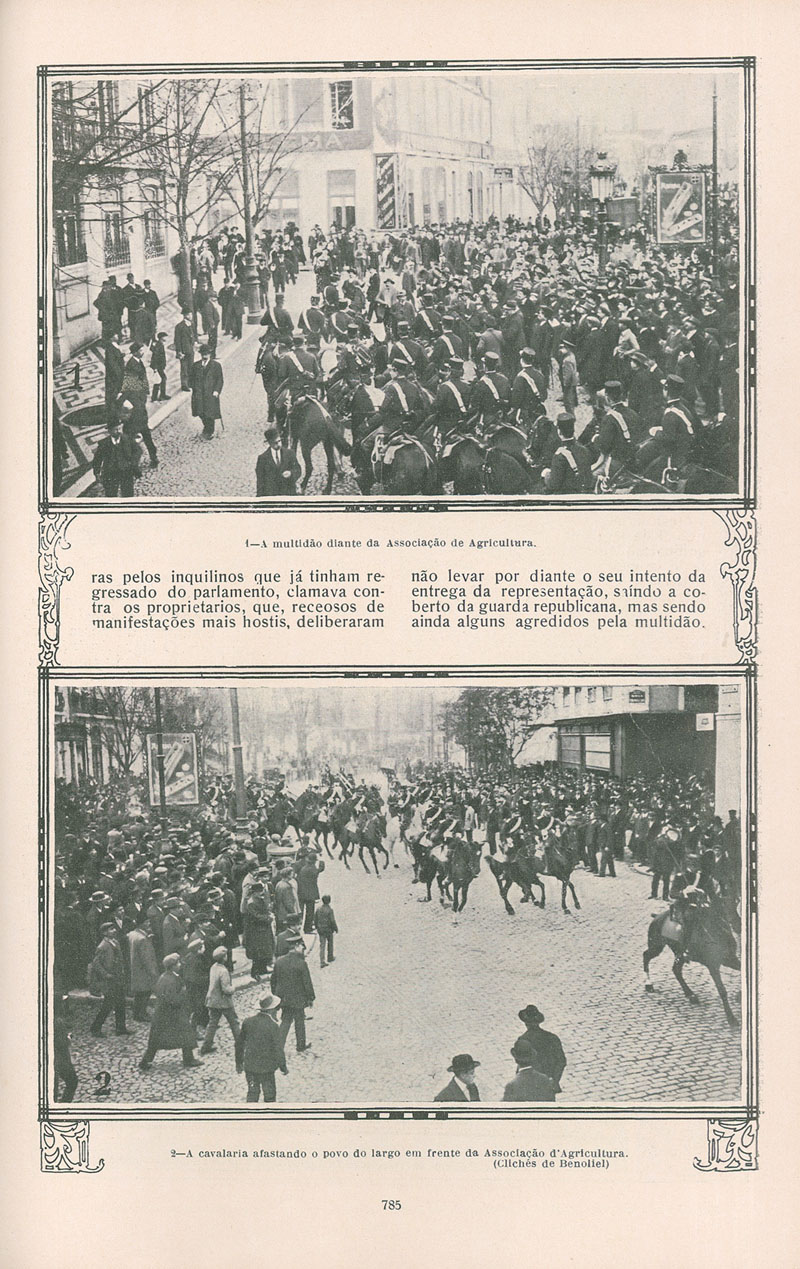 1

1—A multidão diante da Associação de Agricultura.

ras pelos inquilinos que já tinham regressado do parlamento, clamava contra os proprietarios, que, receosos de manifestações mais hostis, deliberaram

não levar por diante o seu intento da entrega da representação, saíndo a coberto da guarda republicana, mas sendo ainda alguns agredidos pela multidão.

2

2—A cavalaria afastando o povo do largo em frente da Associação d'Agricultura.
(Clichés de Benoliel)

785